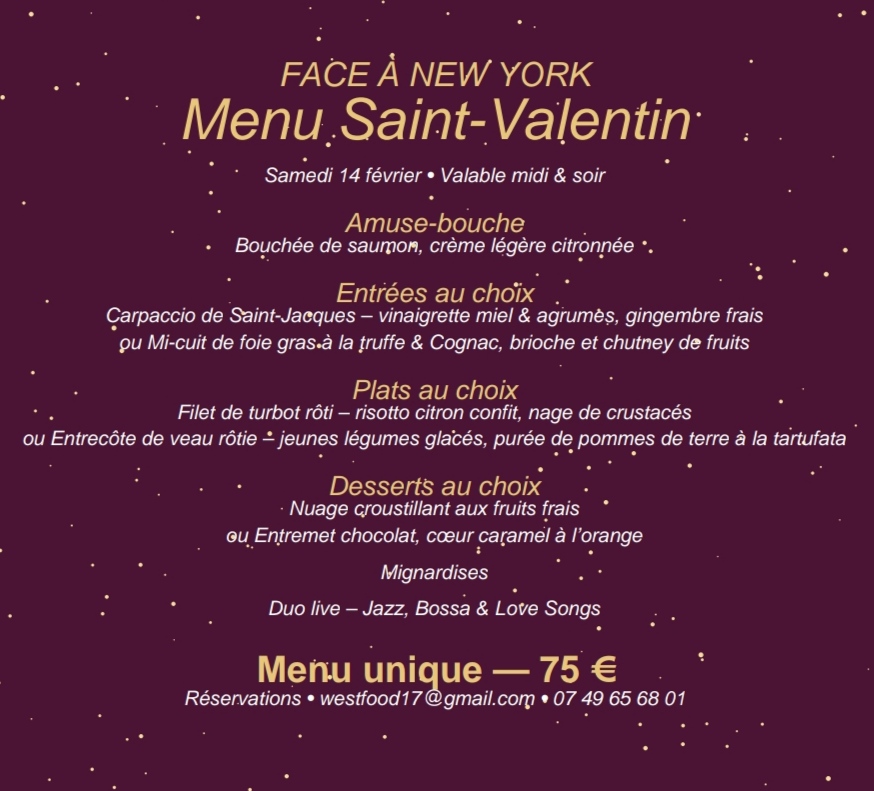 FACE À NEW YORK
Menu Saint-Valentin

Samedi 14 février • Valable midi & soir

Amuse-bouche
Bouchée de saumon, crème légère citronnée

Entrées au choix
Carpaccio de Saint-Jacques – vinaigrette miel & agrumes, gingembre frais
ou Mi-cuit de foie gras à la truffe & Cognac, brioche et chutney de fruits

Plats au choix
Filet de turbot rôti – risotto citron confit, nage de crustacés
ou Entrecôte de veau rôtie – jeunes légumes glacés, purée de pommes de terre à la tartufata

Desserts au choix
Nuage croustillant aux fruits frais
ou Entremet chocolat, cœur caramel à l'orange

Mignardises

Duo live – Jazz, Bossa & Love Songs

Menu unique — 75 €
Réservations • westfood17@gmail.com • 07 49 65 68 01